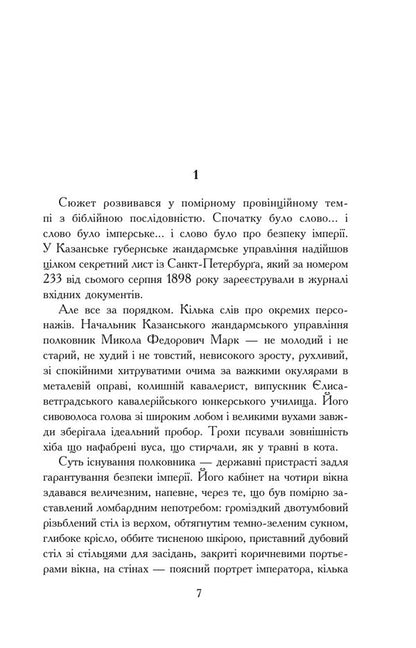 1

Сюжет розвивався у помірному провінційному темпі з біблійною послідовністю. Спочатку було слово… і слово було імперське… і слово було про безпеку імперії. У Казанське губернське жандармське управління надійшов цілком секретний лист із Санкт-Петербурга, який за номером 233 від сьомого серпня 1898 року зареєстрували в журналі вхідних документів.

Але все за порядком. Кілька слів про окремих персонажів. Начальник Казанського жандармського управління полковник Микола Федорович Марк — не молодий і не старий, не худий і не товстий, невисокого зросту, рухливий, зі спокійними хитруватими очима за важкими окулярами в металевій оправі, колишній кавалерист, випускник Єлисаветградського кавалерійського юнкерського училища. Його сивоволоса голова зі широким лобом і великими вухами завжди зберігала ідеальний пробор. Трохи псували зовнішність хіба що нафабрені вуса, що стирчали, як у травні в кота.

Суть існування полковника — державні пристрасті задля гарантування безпеки імперії. Його кабінет на чотири вікна здавався величезним, напевне, через те, що був помірно заставлений ломбардним непотребом: громіздкий двотумбовий різьблений стіл із верхом, обтягнутим темно-зеленим сукном, глибоке крісло, оббите тисненою шкірою, приставний дубовий стіл зі стільцями для засідань, закриті коричневими портьєрами вікна, на стінах — поясний портрет імператора, кілька

7